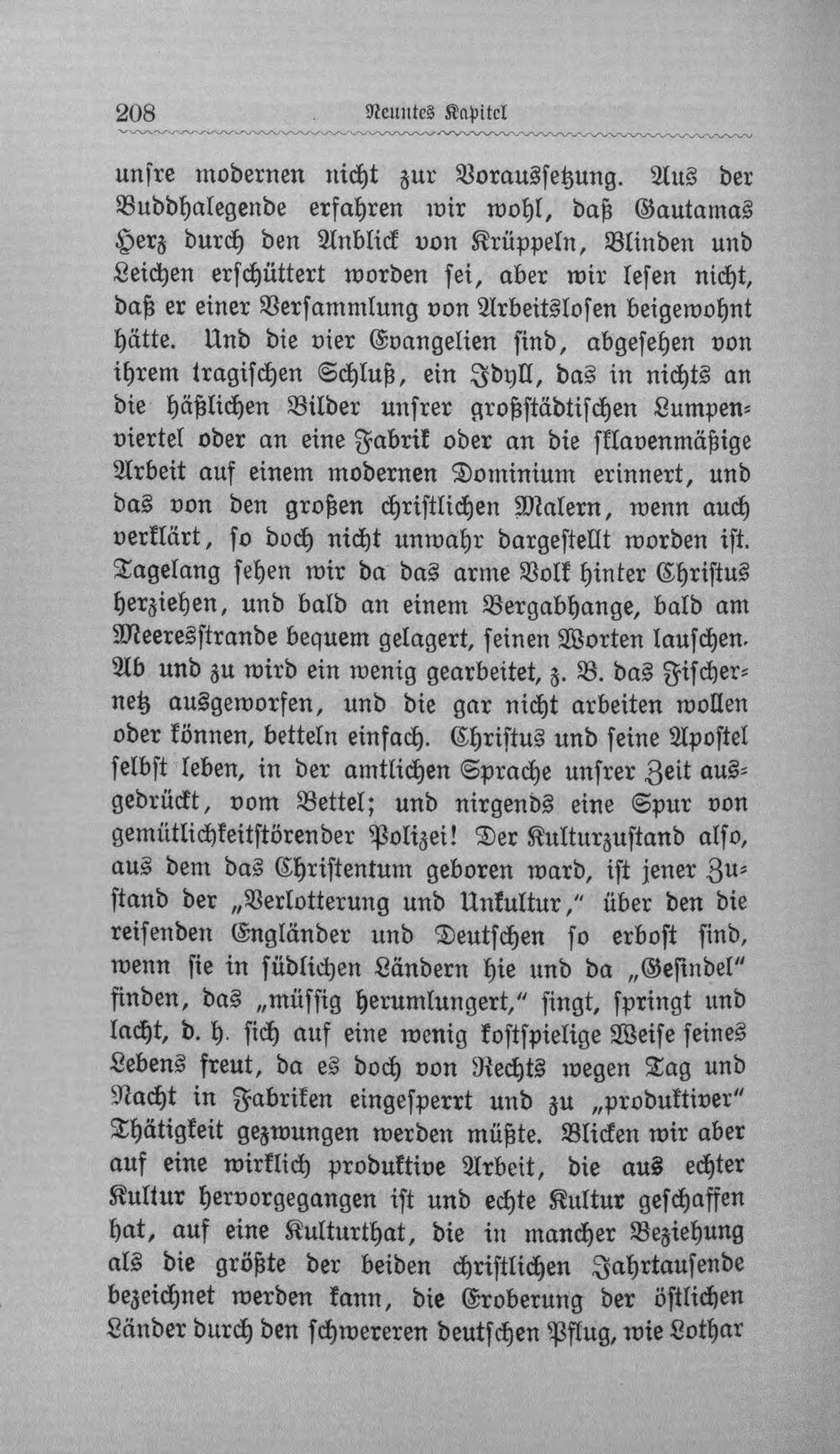 208 Neuntes Kapitel

unsre modernen nicht zur Voraussetzung. Aus der Buddhalegende erfahren wir wohl, daß Gautamas Herz durch den Anblick von Krüppeln, Blinden und Leichen erschüttert worden sei, aber wir lesen nicht, daß er einer Versammlung von Arbeitslosen beigewohnt hätte. Und die vier Evangelien sind, abgesehen von ihrem tragischen Schluß, ein Idyll, das in nichts an die häßlichen Bilder unsrer großstädtischen Lumpenviertel oder an eine Fabrik oder an die sklavenmäßige Arbeit auf einem modernen Dominium erinnert, und das von den großen christlichen Malern, wenn auch verklärt, so doch nicht unwahr dargestellt worden ist. Tagelang sehen wir da das arme Volk hinter Christus herziehen, und bald an einem Bergabhange, bald am Meeresstrande bequem gelagert, seinen Worten lauschen. Ab und zu wird ein wenig gearbeitet, z. B. das Fischernetz ausgeworfen, und die gar nicht arbeiten wollen oder können, betteln einfach. Christus und seine Apostel selbst leben, in der amtlichen Sprache unsrer Zeit ausgedrückt, vom Bettel; und nirgends eine Spur von gemütlichkeitstörender Polizei! Der Kulturzustand also, aus dem das Christentum geboren ward, ist jener Zustand der „Verlotterung und Unkultur," über den die reisenden Engländer und Deutschen so erbost sind, wenn sie in südlichen Ländern hie und da „Gesindel" finden, das „müssig herumlungert," singt, springt und lacht, d. h. sich auf eine wenig kostspielige Weise seines Lebens freut, da es doch von Rechts wegen Tag und Nacht in Fabriken eingesperrt und zu „produktiver" Thätigkeit gezwungen werden müßte. Blicken wir aber auf eine wirklich produktive Arbeit, die aus echter Kultur hervorgegangen ist und echte Kultur geschaffen hat, auf eine Kulturthat, die in mancher Beziehung als die größte der beiden christlichen Jahrtausende bezeichnet werden kann, die Eroberung der östlichen Länder durch den schwereren deutschen Pflug, wie Lothar